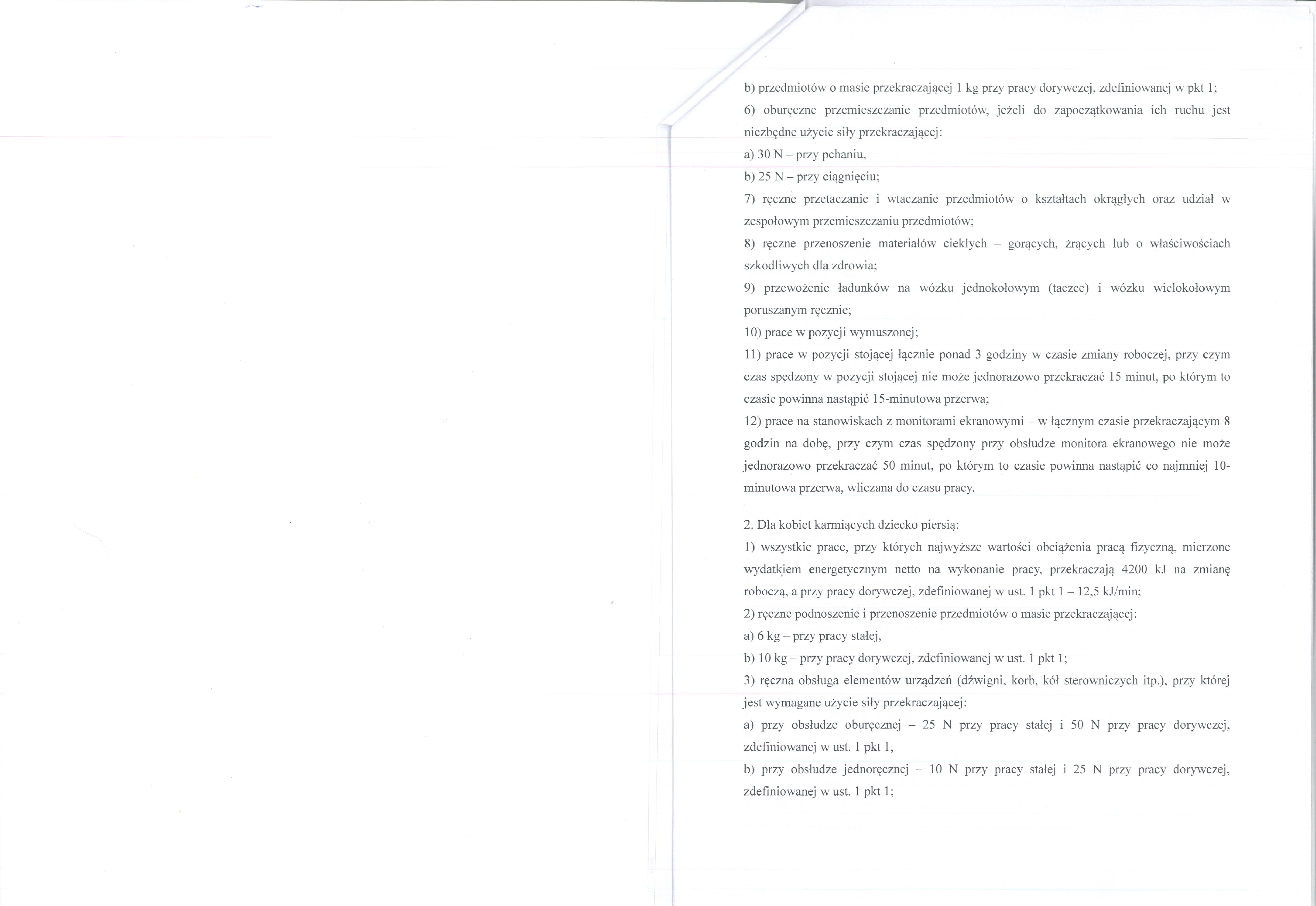 b) przedmiotów o masie przekraczającej 1 kg przy pracy dorywczej, zdefiniowanej w pkt 1;

6) oburęczne przemieszczanie przedmiotów, jeżeli do zapoczątkowania ich ruchu jest niezbędne użycie siły przekraczającej:

a) 30 N – przy pchaniu,

b) 25 N – przy ciągnięciu;

7) ręczne przetaczanie i wtaczanie przedmiotów o kształtach okrągłych oraz udział w zespołowym przemieszczaniu przedmiotów;

8) ręczne przenoszenie materiałów ciekłych – gorących, żrących lub o właściwościach szkodliwych dla zdrowia;

9) przewożenie ładunków na wózku jednokołowym (taczce) i wózku wielokołowym poruszanym ręcznie;

10) prace w pozycji wymuszonej;

11) prace w pozycji stojącej łącznie ponad 3 godziny w czasie zmiany roboczej, przy czym czas spędzony w pozycji stojącej nie może jednorazowo przekraczać 15 minut, po którym to czasie powinna nastąpić 15-minutowa przerwa;

12) prace na stanowiskach z monitorami ekranowymi – w łącznym czasie przekraczającym 8 godzin na dobę, przy czym czas spędzony przy obsłudze monitora ekranowego nie może jednorazowo przekraczać 50 minut, po którym to czasie powinna nastąpić co najmniej 10-minutowa przerwa, wliczana do czasu pracy.

2. Dla kobiet karmiących dziecko piersią:

1) wszystkie prace, przy których najwyższe wartości obciążenia pracą fizyczną, mierzone wydatkiem energetycznym netto na wykonanie pracy, przekraczają 4200 kJ na zmianę roboczą, a przy pracy dorywczej, zdefiniowanej w ust. 1 pkt 1 – 12,5 kJ/min;

2) ręczne podnoszenie i przenoszenie przedmiotów o masie przekraczającej:

a) 6 kg – przy pracy stałej,

b) 10 kg – przy pracy dorywczej, zdefiniowanej w ust. 1 pkt 1;

3) ręczna obsługa elementów urządzeń (dźwigni, korb, kół sterowniczych itp.), przy której jest wymagane użycie siły przekraczającej:

a) przy obsłudze oburęcznej – 25 N przy pracy stałej i 50 N przy pracy dorywczej, zdefiniowanej w ust. 1 pkt 1,

b) przy obsłudze jednoręcznej – 10 N przy pracy stałej i 25 N przy pracy dorywczej, zdefiniowanej w ust. 1 pkt 1;